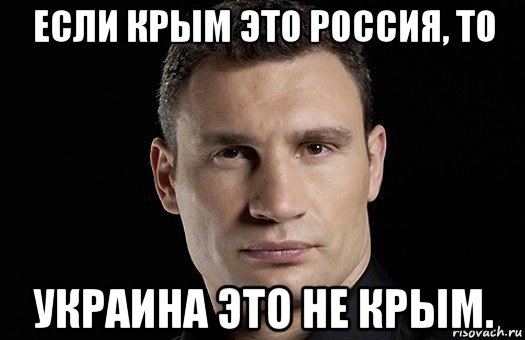 ЕСЛИ КРЫМ ЭТО РОССИЯ, ТО

УКРАИНА ЭТО НЕ КРЫМ.

risovach.ru